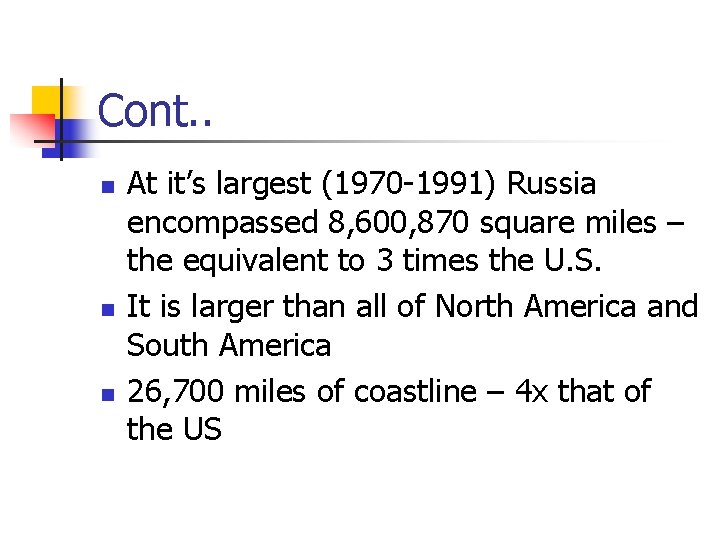 Cont..

• At it's largest (1970-1991) Russia encompassed 8,600,870 square miles – the equivalent to 3 times the U.S.
• It is larger than all of North America and South America
• 26,700 miles of coastline – 4x that of the US